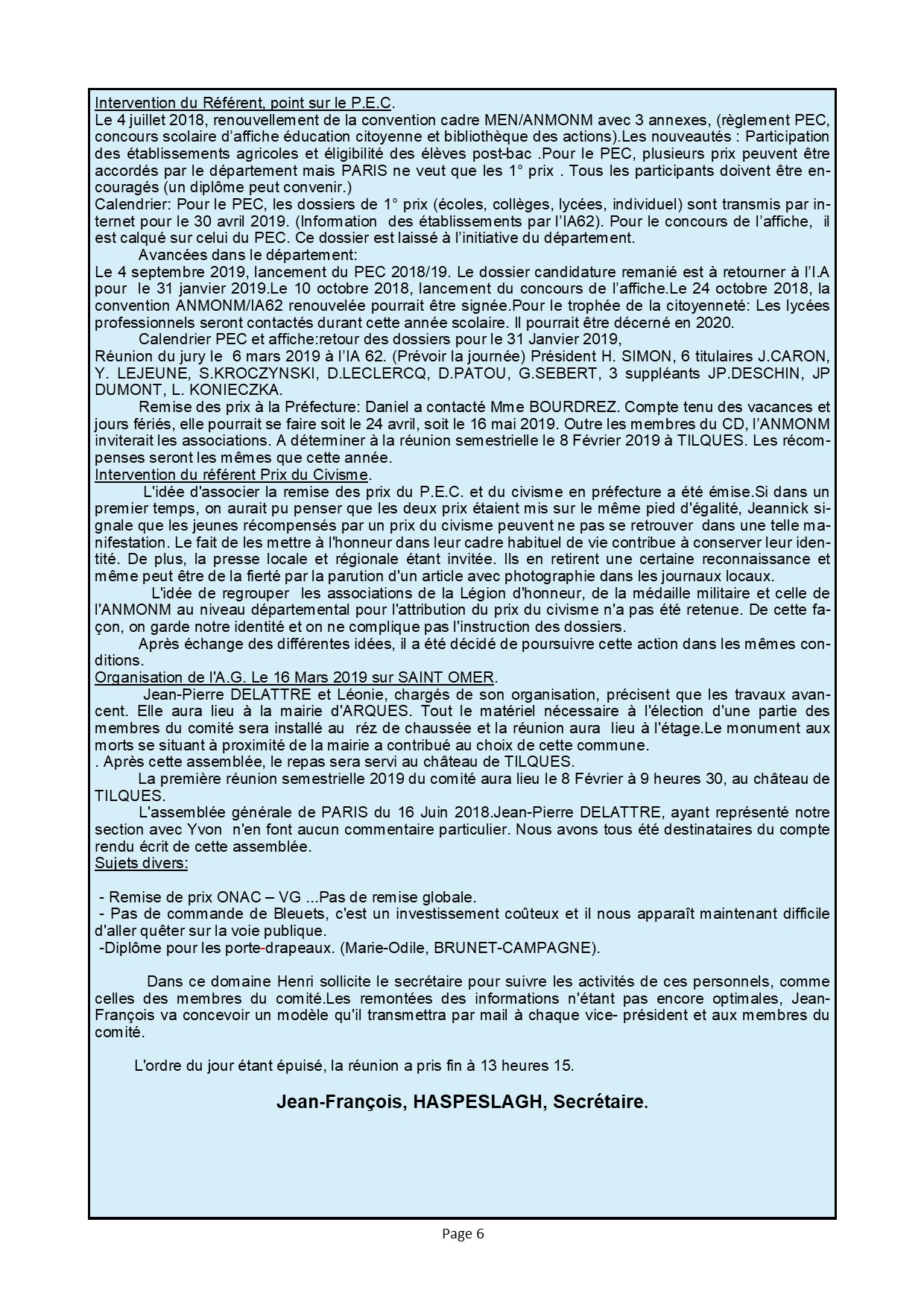 Intervention du Référent, point sur le P.E.C.
Le 4 juillet 2018, renouvellement de la convention cadre MEN/ANMONM avec 3 annexes, (règlement PEC, concours scolaire d'affiche éducation citoyenne et bibliothèque des actions).Les nouveautés : Participation des établissements agricoles et éligibilité des élèves post-bac .Pour le PEC, plusieurs prix peuvent être accordés par le département mais PARIS ne veut que les 1° prix . Tous les participants doivent être encouragés (un diplôme peut convenir.)
Calendrier: Pour le PEC, les dossiers de 1° prix (écoles, collèges, lycées, individuel) sont transmis par internet pour le 30 avril 2019. (Information des établissements par l'IA62). Pour le concours de l'affiche, il est calqué sur celui du PEC. Ce dossier est laissé à l'initiative du département.
Avancées dans le département:
Le 4 septembre 2019, lancement du PEC 2018/19. Le dossier candidature remanié est à retourner à l'I.A pour le 31 janvier 2019.Le 10 octobre 2018, lancement du concours de l'affiche.Le 24 octobre 2018, la convention ANMONM/IA62 renouvelée pourrait être signée.Pour le trophée de la citoyenneté: Les lycées professionnels seront contactés durant cette année scolaire. Il pourrait être décerné en 2020.
Calendrier PEC et affiche:retour des dossiers pour le 31 Janvier 2019,
Réunion du jury le 6 mars 2019 à l'IA 62. (Prévoir la journée) Président H. SIMON, 6 titulaires J.CARON, Y. LEJEUNE, S.KROCZYNSKI, D.LECLERCQ, D.PATOU, G.SEBERT, 3 suppléants JP.DESCHIN, JP DUMONT, L. KONIECZKA.
Remise des prix à la Préfecture: Daniel a contacté Mme BOURDREZ. Compte tenu des vacances et jours fériés, elle pourrait se faire soit le 24 avril, soit le 16 mai 2019. Outre les membres du CD, l'ANMONM inviterait les associations. A déterminer à la réunion semestrielle le 8 Février 2019 à TILQUES. Les récompenses seront les mêmes que cette année.
Intervention du référent Prix du Civisme.
L'idée d'associer la remise des prix du P.E.C. et du civisme en préfecture a été émise.Si dans un premier temps, on aurait pu penser que les deux prix étaient mis sur le même pied d'égalité, Jeannick signale que les jeunes récompensés par un prix du civisme peuvent ne pas se retrouver dans une telle manifestation. Le fait de les mettre à l'honneur dans leur cadre habituel de vie contribue à conserver leur identité. De plus, la presse locale et régionale étant invitée. Ils en retirent une certaine reconnaissance et même peut être de la fierté par la parution d'un article avec photographie dans les journaux locaux.
L'idée de regrouper les associations de la Légion d'honneur, de la médaille militaire et celle de l'ANMONM au niveau départemental pour l'attribution du prix du civisme n'a pas été retenue. De cette façon, on garde notre identité et on ne complique pas l'instruction des dossiers.
Après échange des différentes idées, il a été décidé de poursuivre cette action dans les mêmes conditions.
Organisation de l'A.G. Le 16 Mars 2019 sur SAINT OMER.
Jean-Pierre DELATTRE et Léonie, chargés de son organisation, précisent que les travaux avancent. Elle aura lieu à la mairie d'ARQUES. Tout le matériel nécessaire à l'élection d'une partie des membres du comité sera installé au réz de chaussée et la réunion aura lieu à l'étage.Le monument aux morts se situant à proximité de la mairie a contribué au choix de cette commune.
. Après cette assemblée, le repas sera servi au château de TILQUES.
La première réunion semestrielle 2019 du comité aura lieu le 8 Février à 9 heures 30, au château de TILQUES.
L'assemblée générale de PARIS du 16 Juin 2018.Jean-Pierre DELATTRE, ayant représenté notre section avec Yvon n'en font aucun commentaire particulier. Nous avons tous été destinataires du compte rendu écrit de cette assemblée.
Sujets divers:

- Remise de prix ONAC – VG ...Pas de remise globale.
- Pas de commande de Bleuets, c'est un investissement coûteux et il nous apparaît maintenant difficile d'aller quêter sur la voie publique.
-Diplôme pour les porte-drapeaux. (Marie-Odile, BRUNET-CAMPAGNE).

Dans ce domaine Henri sollicite le secrétaire pour suivre les activités de ces personnels, comme celles des membres du comité.Les remontées des informations n'étant pas encore optimales, Jean-François va concevoir un modèle qu'il transmettra par mail à chaque vice- président et aux membres du comité.

L'ordre du jour étant épuisé, la réunion a pris fin à 13 heures 15.

Jean-François, HASPESLAGH, Secrétaire.

Page 6